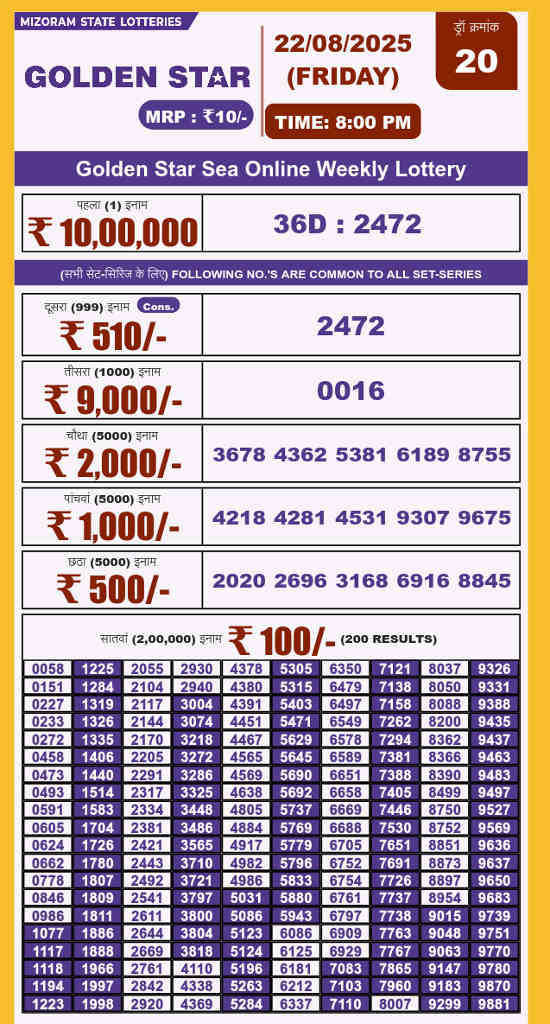 MIZORAM STATE LOTTERIES

GOLDEN STAR

MRP : ₹10/-

22/08/2025
(FRIDAY)

TIME: 8:00 PM

ड्रॉ क्रमांक
20

Golden Star Sea Online Weekly Lottery

पहला (1) इनाम
₹ 10,00,000

36D : 2472

(सभी सेट-सिरिज के लिए) FOLLOWING NO.'S ARE COMMON TO ALL SET-SERIES

दूसरा (999) इनाम Cons.
₹ 510/-

2472

तीसरा (1000) इनाम
₹ 9,000/-

0016

चौथा (5000) इनाम
₹ 2,000/-

3678 4362 5381 6189 8755

पांचवां (5000) इनाम
₹ 1,000/-

4218 4281 4531 9307 9675

छठा (5000) इनाम
₹ 500/-

2020 2696 3168 6916 8845

सातवां (2,00,000) इनाम ₹ 100/- (200 RESULTS)

| 0058 | 1225 | 2055 | 2930 | 4378 | 5305 | 6350 | 7121 | 8037 | 9326 |
|---|---|---|---|---|---|---|---|---|---|
| 0151 | 1284 | 2104 | 2940 | 4380 | 5315 | 6479 | 7138 | 8050 | 9331 |
| 0227 | 1319 | 2117 | 3004 | 4391 | 5403 | 6497 | 7158 | 8088 | 9388 |
| 0233 | 1326 | 2144 | 3074 | 4451 | 5471 | 6549 | 7262 | 8200 | 9435 |
| 0272 | 1335 | 2170 | 3218 | 4467 | 5629 | 6578 | 7294 | 8362 | 9437 |
| 0458 | 1406 | 2205 | 3272 | 4565 | 5645 | 6589 | 7381 | 8366 | 9463 |
| 0473 | 1440 | 2291 | 3286 | 4569 | 5690 | 6651 | 7388 | 8390 | 9483 |
| 0493 | 1514 | 2317 | 3325 | 4638 | 5692 | 6658 | 7405 | 8499 | 9497 |
| 0591 | 1583 | 2334 | 3448 | 4805 | 5737 | 6669 | 7446 | 8750 | 9527 |
| 0605 | 1704 | 2381 | 3486 | 4884 | 5769 | 6688 | 7530 | 8752 | 9569 |
| 0624 | 1726 | 2421 | 3565 | 4917 | 5779 | 6705 | 7651 | 8851 | 9636 |
| 0662 | 1780 | 2443 | 3710 | 4982 | 5796 | 6752 | 7691 | 8873 | 9637 |
| 0778 | 1807 | 2492 | 3721 | 4986 | 5833 | 6754 | 7726 | 8897 | 9650 |
| 0846 | 1809 | 2541 | 3797 | 5031 | 5880 | 6761 | 7737 | 8954 | 9683 |
| 0986 | 1811 | 2611 | 3800 | 5086 | 5943 | 6797 | 7738 | 9015 | 9739 |
| 1077 | 1886 | 2644 | 3804 | 5123 | 6086 | 6909 | 7763 | 9048 | 9751 |
| 1117 | 1888 | 2669 | 3818 | 5124 | 6125 | 6929 | 7767 | 9063 | 9770 |
| 1118 | 1966 | 2761 | 4110 | 5196 | 6181 | 7083 | 7865 | 9147 | 9780 |
| 1194 | 1997 | 2842 | 4338 | 5263 | 6212 | 7103 | 7960 | 9183 | 9870 |
| 1223 | 1998 | 2920 | 4369 | 5284 | 6337 | 7110 | 8007 | 9299 | 9881 |